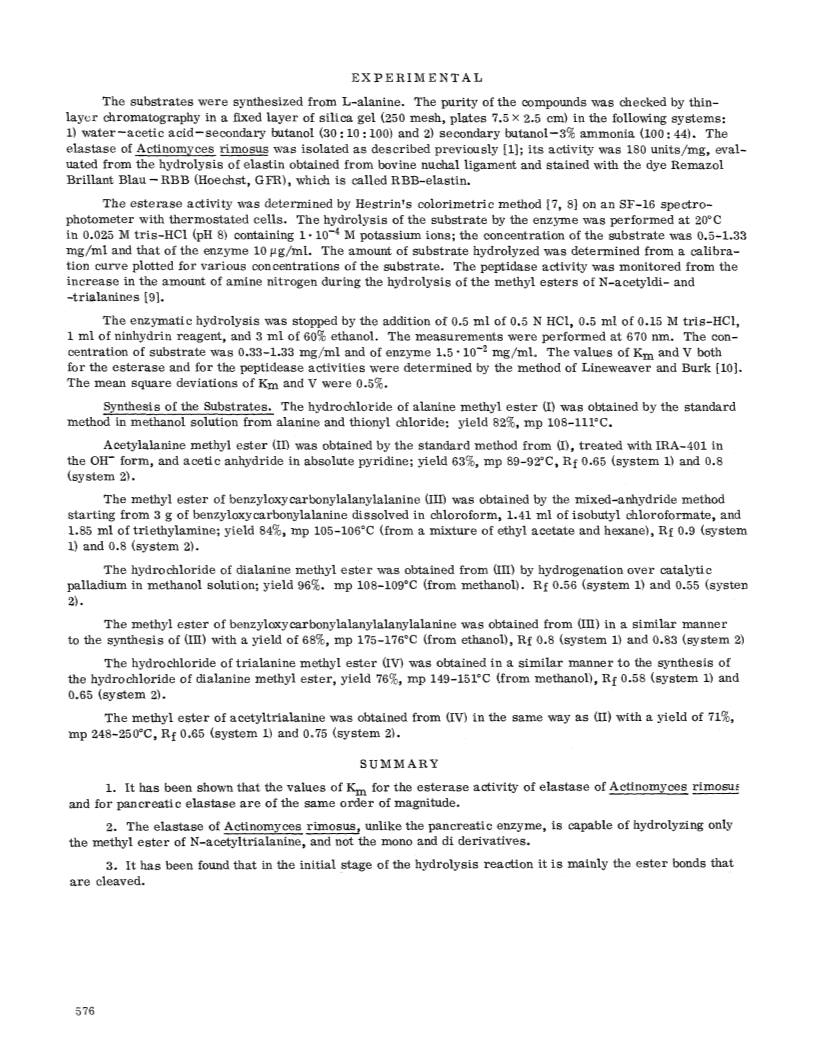 EXPERIMENTAL

The substrates were synthesized from L-alanine. The purity of the compounds was checked by thin-layer chromatography in a fixed layer of silica gel (250 mesh, plates $7.5 \times 2.5$ cm) in the following systems: 1) water–acetic acid–secondary butanol (30 : 10 : 100) and 2) secondary butanol–3% ammonia (100 : 44). The elastase of Actinomyces rimosus was isolated as described previously [1]; its activity was 180 units/mg, evaluated from the hydrolysis of elastin obtained from bovine nuchal ligament and stained with the dye Remazol Brillant Blau – RBB (Hoechst, GFR), which is called RBB-elastin.

The esterase activity was determined by Hestrin's colorimetric method [7, 8] on an SF-16 spectrophotometer with thermostated cells. The hydrolysis of the substrate by the enzyme was performed at 20°C in 0.025 M tris-HCl (pH 8) containing $1 \cdot 10^{-4}$ M potassium ions; the concentration of the substrate was 0.5-1.33 mg/ml and that of the enzyme 10 μg/ml. The amount of substrate hydrolyzed was determined from a calibration curve plotted for various concentrations of the substrate. The peptidase activity was monitored from the increase in the amount of amine nitrogen during the hydrolysis of the methyl esters of N-acetyldi- and -trialanines [9].

The enzymatic hydrolysis was stopped by the addition of 0.5 ml of 0.5 N HCl, 0.5 ml of 0.15 M tris-HCl, 1 ml of ninhydrin reagent, and 3 ml of 60% ethanol. The measurements were performed at 670 nm. The concentration of substrate was 0.33-1.33 mg/ml and of enzyme $1.5 \cdot 10^{-2}$ mg/ml. The values of $K_m$ and V both for the esterase and for the peptidease activities were determined by the method of Lineweaver and Burk [10]. The mean square deviations of $K_m$ and V were 0.5%.

Synthesis of the Substrates. The hydrochloride of alanine methyl ester (I) was obtained by the standard method in methanol solution from alanine and thionyl chloride; yield 82%, mp 108-111°C.

Acetylalanine methyl ester (II) was obtained by the standard method from (I), treated with IRA-401 in the $OH^-$ form, and acetic anhydride in absolute pyridine; yield 63%, mp 89-92°C, $R_f$ 0.65 (system 1) and 0.8 (system 2).

The methyl ester of benzyloxycarbonylalanylalanine (III) was obtained by the mixed-anhydride method starting from 3 g of benzyloxycarbonylalanine dissolved in chloroform, 1.41 ml of isobutyl chloroformate, and 1.85 ml of triethylamine; yield 84%, mp 105-106°C (from a mixture of ethyl acetate and hexane), $R_f$ 0.9 (system 1) and 0.8 (system 2).

The hydrochloride of dialanine methyl ester was obtained from (III) by hydrogenation over catalytic palladium in methanol solution; yield 96%. mp 108-109°C (from methanol). $R_f$ 0.56 (system 1) and 0.55 (systen 2).

The methyl ester of benzyloxycarbonylalanylalanylalanine was obtained from (III) in a similar manner to the synthesis of (III) with a yield of 68%, mp 175-176°C (from ethanol), $R_f$ 0.8 (system 1) and 0.83 (system 2)

The hydrochloride of trialanine methyl ester (IV) was obtained in a similar manner to the synthesis of the hydrochloride of dialanine methyl ester, yield 76%, mp 149-151°C (from methanol), $R_f$ 0.58 (system 1) and 0.65 (system 2).

The methyl ester of acetyltrialanine was obtained from (IV) in the same way as (II) with a yield of 71%, mp 248-250°C, $R_f$ 0.65 (system 1) and 0.75 (system 2).

SUMMARY

1. It has been shown that the values of $K_m$ for the esterase activity of elastase of Actinomyces rimosus and for pancreatic elastase are of the same order of magnitude.

2. The elastase of Actinomyces rimosus, unlike the pancreatic enzyme, is capable of hydrolyzing only the methyl ester of N-acetyltrialanine, and not the mono and di derivatives.

3. It has been found that in the initial stage of the hydrolysis reaction it is mainly the ester bonds that are cleaved.

576